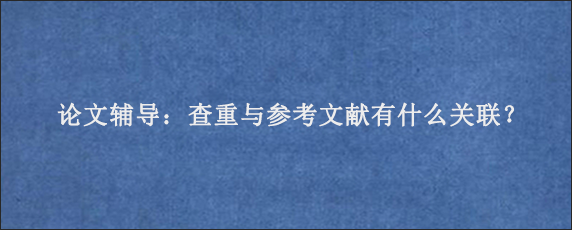 论文辅导：查重与参考文献有什么关联？